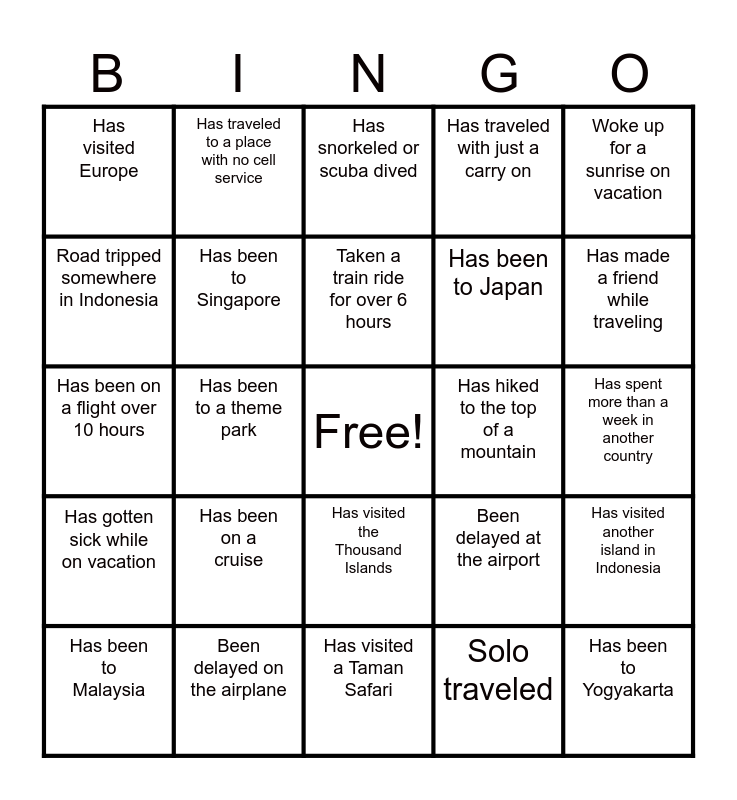 | B | I | N | G | O |
|---|---|---|---|---|
| Has visited Europe | Has traveled to a place with no cell service | Has snorkeled or scuba dived | Has traveled with just a carry on | Woke up for a sunrise on vacation |
| Road tripped somewhere in Indonesia | Has been to Singapore | Taken a train ride for over 6 hours | Has been to Japan | Has made a friend while traveling |
| Has been on a flight over 10 hours | Has been to a theme park | Free! | Has hiked to the top of a mountain | Has spent more than a week in another country |
| Has gotten sick while on vacation | Has been on a cruise | Has visited the Thousand Islands | Been delayed at the airport | Has visited another island in Indonesia |
| Has been to Malaysia | Been delayed on the airplane | Has visited a Taman Safari | Solo traveled | Has been to Yogyakarta |